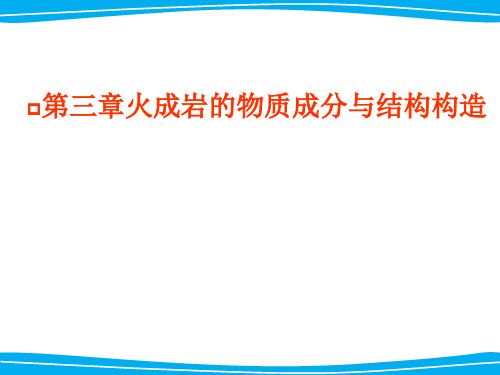 第三章火成岩的物质成分与结构构造